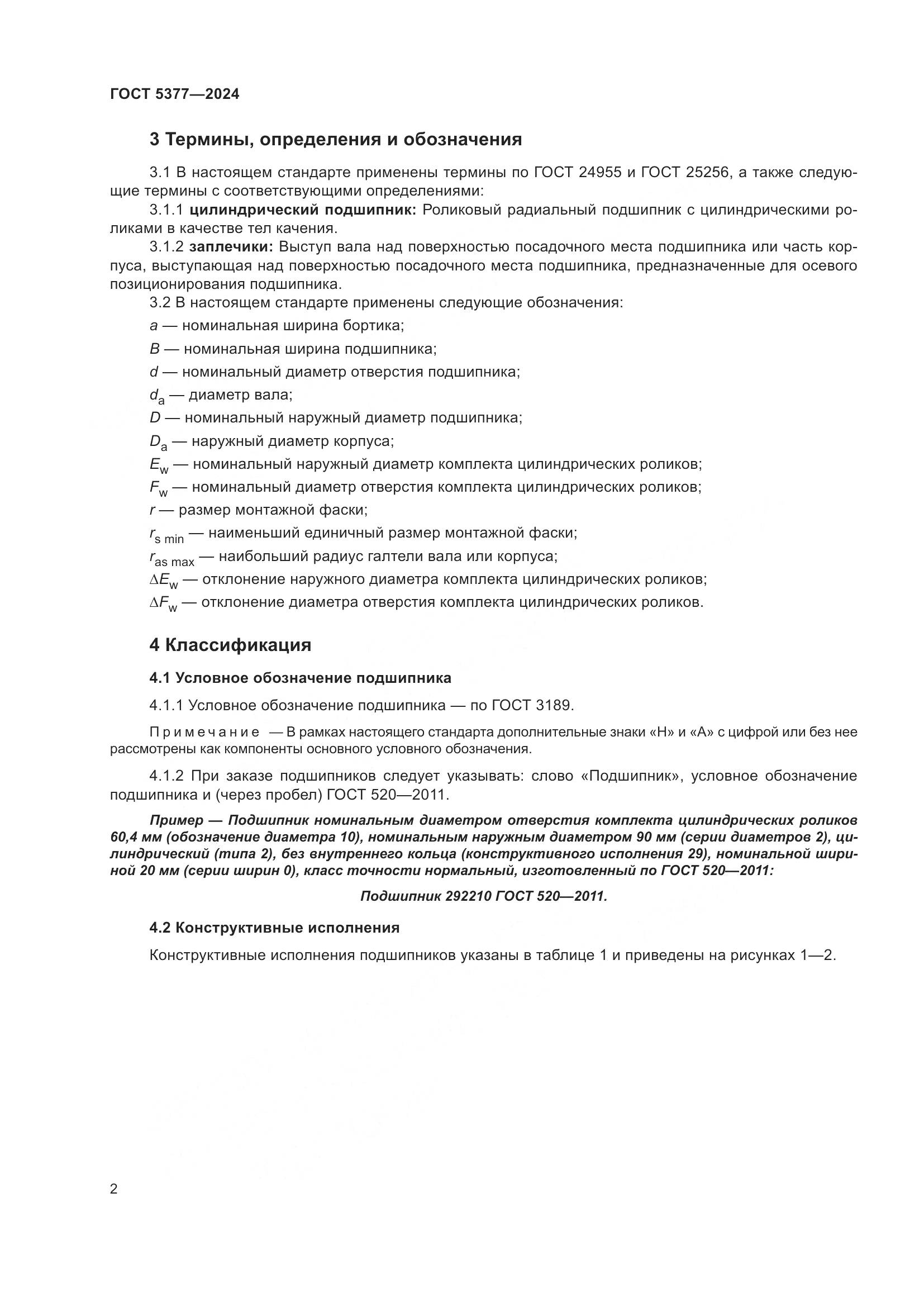 ГОСТ 5377—2024

3 Термины, определения и обозначения

3.1 В настоящем стандарте применены термины по ГОСТ 24955 и ГОСТ 25256, а также следующие термины с соответствующими определениями:

3.1.1 цилиндрический подшипник: Роликовый радиальный подшипник с цилиндрическими роликами в качестве тел качения.

3.1.2 заплечики: Выступ вала над поверхностью посадочного места подшипника или часть корпуса, выступающая над поверхностью посадочного места подшипника, предназначенные для осевого позиционирования подшипника.

3.2 В настоящем стандарте применены следующие обозначения:

$a$ — номинальная ширина бортика;

$B$ — номинальная ширина подшипника;

$d$ — номинальный диаметр отверстия подшипника;

$d_a$ — диаметр вала;

$D$ — номинальный наружный диаметр подшипника;

$D_a$ — наружный диаметр корпуса;

$E_w$ — номинальный наружный диаметр комплекта цилиндрических роликов;

$F_w$ — номинальный диаметр отверстия комплекта цилиндрических роликов;

$r$ — размер монтажной фаски;

$r_{s\ min}$ — наименьший единичный размер монтажной фаски;

$r_{as\ max}$ — наибольший радиус галтели вала или корпуса;

$\Delta E_w$ — отклонение наружного диаметра комплекта цилиндрических роликов;

$\Delta F_w$ — отклонение диаметра отверстия комплекта цилиндрических роликов.

4 Классификация

4.1 Условное обозначение подшипника

4.1.1 Условное обозначение подшипника — по ГОСТ 3189.

Примечание — В рамках настоящего стандарта дополнительные знаки «Н» и «А» с цифрой или без нее рассмотрены как компоненты основного условного обозначения.

4.1.2 При заказе подшипников следует указывать: слово «Подшипник», условное обозначение подшипника и (через пробел) ГОСТ 520—2011.

Пример — Подшипник номинальным диаметром отверстия комплекта цилиндрических роликов 60,4 мм (обозначение диаметра 10), номинальным наружным диаметром 90 мм (серии диаметров 2), цилиндрический (типа 2), без внутреннего кольца (конструктивного исполнения 29), номинальной шириной 20 мм (серии ширин 0), класс точности нормальный, изготовленный по ГОСТ 520—2011:

Подшипник 292210 ГОСТ 520—2011.

4.2 Конструктивные исполнения

Конструктивные исполнения подшипников указаны в таблице 1 и приведены на рисунках 1—2.

2